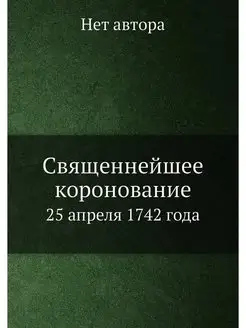 Нет автора

Священнейшее коронование
25 апреля 1742 года